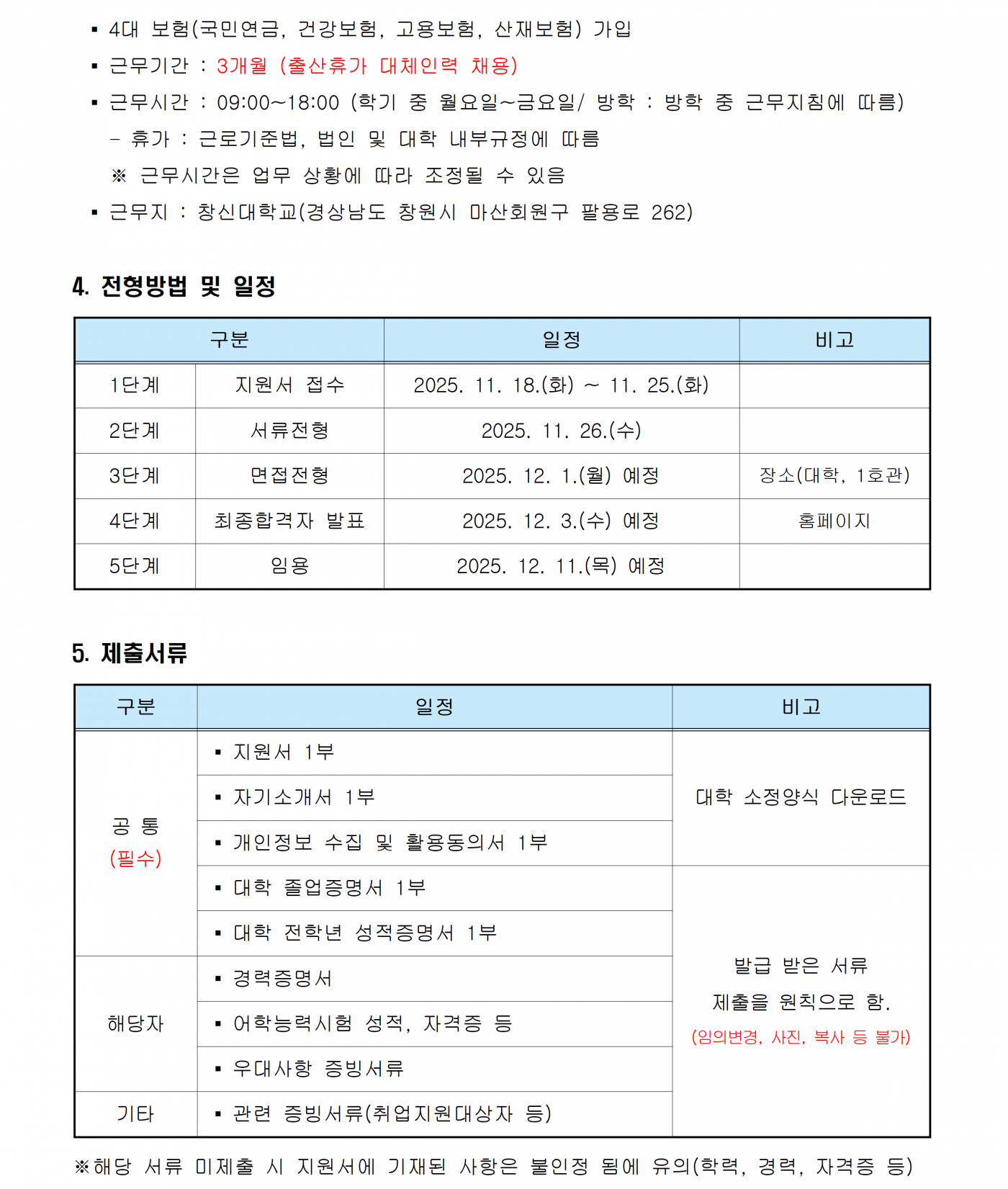 ▪ 4대 보험(국민연금, 건강보험, 고용보험, 산재보험) 가입
▪ 근무기간 : 3개월 (출산휴가 대체인력 채용)
▪ 근무시간 : 09:00~18:00 (학기 중 월요일~금요일/ 방학 : 방학 중 근무지침에 따름)
– 휴가 : 근로기준법, 법인 및 대학 내부규정에 따름
※ 근무시간은 업무 상황에 따라 조정될 수 있음
▪ 근무지 : 창신대학교(경상남도 창원시 마산회원구 팔용로 262)

4. 전형방법 및 일정

| 구분 | | 일정 | 비고 |
|---|---|---|---|
| 1단계 | 지원서 접수 | 2025. 11. 18.(화) ~ 11. 25.(화) | |
| 2단계 | 서류전형 | 2025. 11. 26.(수) | |
| 3단계 | 면접전형 | 2025. 12. 1.(월) 예정 | 장소(대학, 1호관) |
| 4단계 | 최종합격자 발표 | 2025. 12. 3.(수) 예정 | 홈페이지 |
| 5단계 | 임용 | 2025. 12. 11.(목) 예정 | |

5. 제출서류

| 구분 | 일정 | 비고 |
|---|---|---|
| 공 통 (필수) | ▪ 지원서 1부 | 대학 소정양식 다운로드 |
| | ▪ 자기소개서 1부 | |
| | ▪ 개인정보 수집 및 활용동의서 1부 | |
| | ▪ 대학 졸업증명서 1부 | 발급 받은 서류 제출을 원칙으로 함. (임의변경, 사진, 복사 등 불가) |
| | ▪ 대학 전학년 성적증명서 1부 | |
| 해당자 | ▪ 경력증명서 | |
| | ▪ 어학능력시험 성적, 자격증 등 | |
| | ▪ 우대사항 증빙서류 | |
| 기타 | ▪ 관련 증빙서류(취업지원대상자 등) | |

※해당 서류 미제출 시 지원서에 기재된 사항은 불인정 됨에 유의(학력, 경력, 자격증 등)